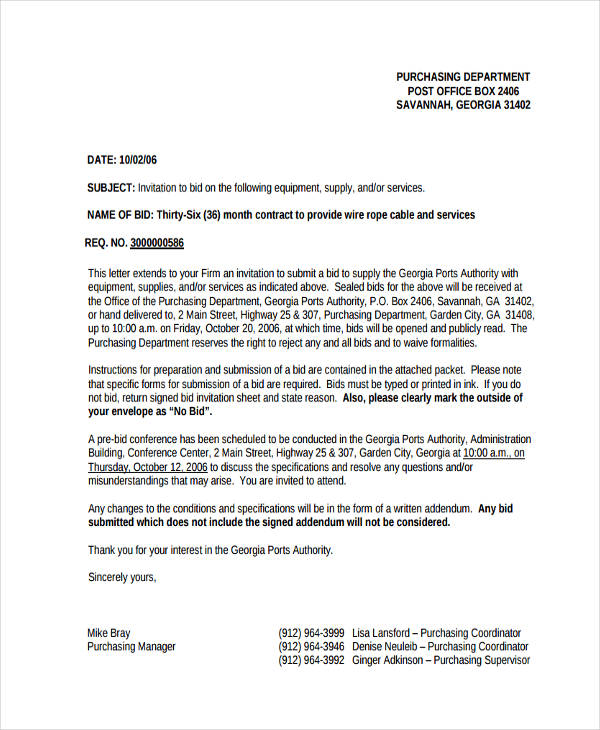 PURCHASING DEPARTMENT
POST OFFICE BOX 2406
SAVANNAH, GEORGIA 31402

DATE: 10/02/06

SUBJECT: Invitation to bid on the following equipment, supply, and/or services.

NAME OF BID: Thirty-Six (36) month contract to provide wire rope cable and services

REQ. NO. 3000000586

This letter extends to your Firm an invitation to submit a bid to supply the Georgia Ports Authority with equipment, supplies, and/or services as indicated above. Sealed bids for the above will be received at the Office of the Purchasing Department, Georgia Ports Authority, P.O. Box 2406, Savannah, GA 31402, or hand delivered to, 2 Main Street, Highway 25 & 307, Purchasing Department, Garden City, GA 31408, up to 10:00 a.m. on Friday, October 20, 2006, at which time, bids will be opened and publicly read. The Purchasing Department reserves the right to reject any and all bids and to waive formalities.

Instructions for preparation and submission of a bid are contained in the attached packet. Please note that specific forms for submission of a bid are required. Bids must be typed or printed in ink. If you do not bid, return signed bid invitation sheet and state reason. Also, please clearly mark the outside of your envelope as "No Bid".

A pre-bid conference has been scheduled to be conducted in the Georgia Ports Authority, Administration Building, Conference Center, 2 Main Street, Highway 25 & 307, Garden City, Georgia at 10:00 a.m., on Thursday, October 12, 2006 to discuss the specifications and resolve any questions and/or misunderstandings that may arise. You are invited to attend.

Any changes to the conditions and specifications will be in the form of a written addendum. Any bid submitted which does not include the signed addendum will not be considered.

Thank you for your interest in the Georgia Ports Authority.

Sincerely yours,

Mike Bray
Purchasing Manager

(912) 964-3999 Lisa Lansford – Purchasing Coordinator
(912) 964-3946 Denise Neuleib – Purchasing Coordinator
(912) 964-3992 Ginger Adkinson – Purchasing Supervisor